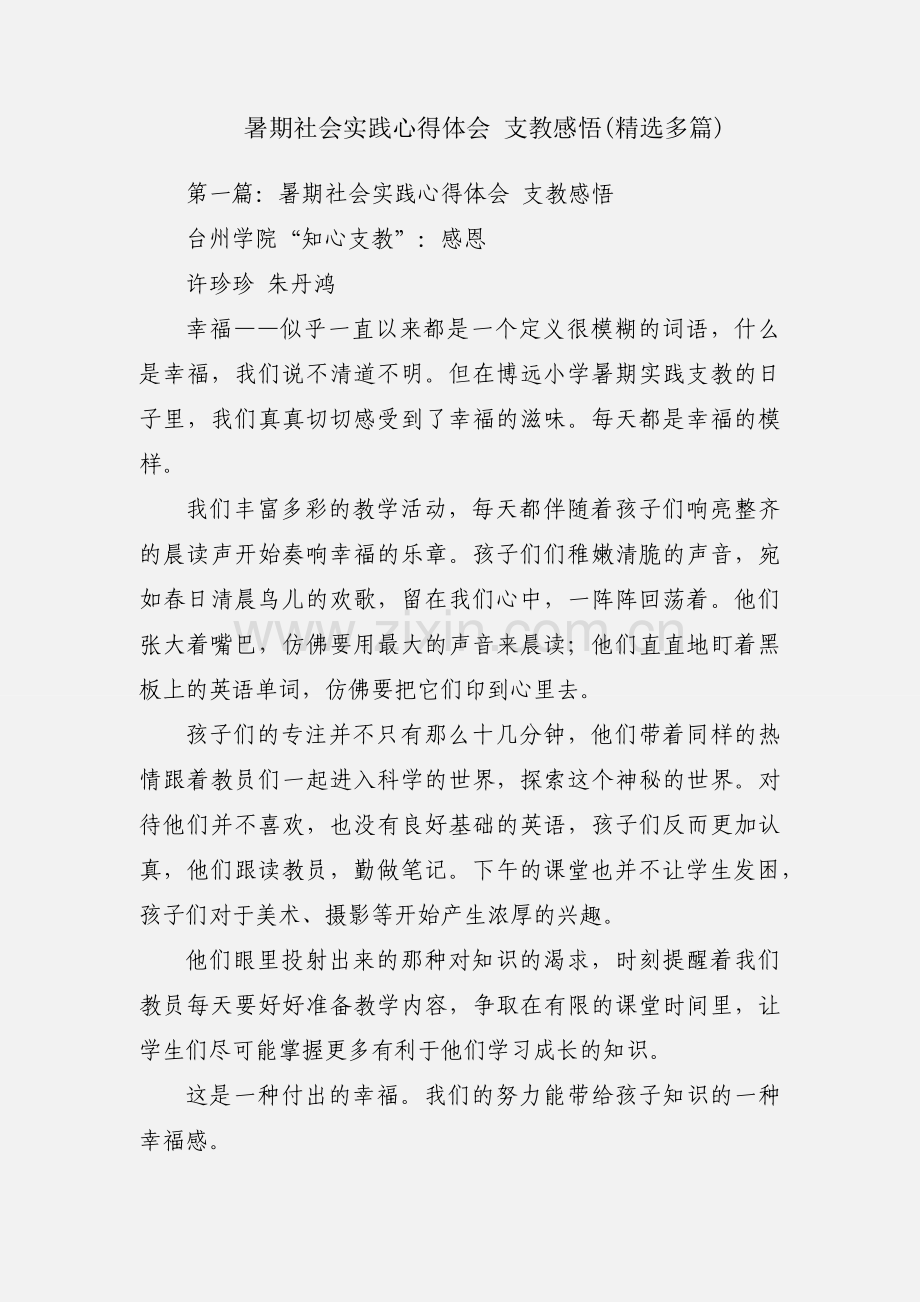 暑期社会实践心得体会 支教感悟(精选多篇)

第一篇：暑期社会实践心得体会 支教感悟

台州学院“知心支教”：感恩

许珍珍 朱丹鸿

幸福——似乎一直以来都是一个定义很模糊的词语，什么是幸福，我们说不清道不明。但在博远小学暑期实践支教的日子里，我们真真切切感受到了幸福的滋味。每天都是幸福的模样。

我们丰富多彩的教学活动，每天都伴随着孩子们响亮整齐的晨读声开始奏响幸福的乐章。孩子们们稚嫩清脆的声音，宛如春日清晨鸟儿的欢歌，留在我们心中，一阵阵回荡着。他们张大着嘴巴，仿佛要用最大的声音来晨读；他们直直地盯着黑板上的英语单词，仿佛要把它们印到心里去。

孩子们的专注并不只有那么十几分钟，他们带着同样的热情跟着教员们一起进入科学的世界，探索这个神秘的世界。对待他们并不喜欢，也没有良好基础的英语，孩子们反而更加认真，他们跟读教员，勤做笔记。下午的课堂也并不让学生发困，孩子们对于美术、摄影等开始产生浓厚的兴趣。

他们眼里投射出来的那种对知识的渴求，时刻提醒着我们教员每天要好好准备教学内容，争取在有限的课堂时间里，让学生们尽可能掌握更多有利于他们学习成长的知识。

这是一种付出的幸福。我们的努力能带给孩子知识的一种幸福感。

www.zixin.com.cn